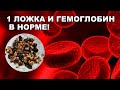 1 ЛОЖКА И ГЕМОГЛОБИН В НОРМЕ!